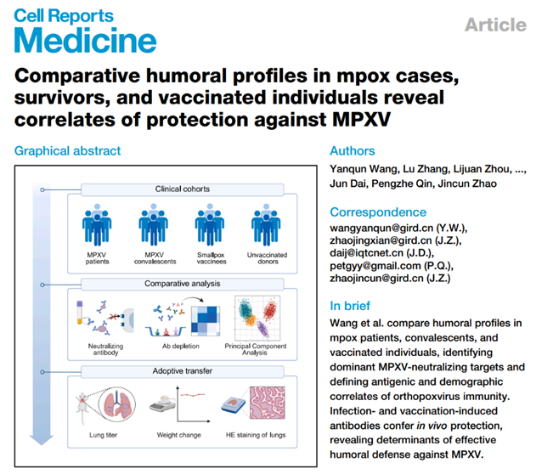 Cell Reports
Medicine

Article

Comparative humoral profiles in mpox cases, survivors, and vaccinated individuals reveal correlates of protection against MPXV

Graphical abstract

Clinical cohorts

MPXV patients

MPXV convalescents

Smallpox vaccinees

Unvaccinated donors

Comparative analysis

Neutralizing antibody

Ab depletion

Principal Component Analysis

Adoptive transfer

Lung titer

Weight change

HE staining of lungs

Authors

Yanqun Wang, Lu Zhang, Lijuan Zhou, ..., Jun Dai, Pengzhe Qin, Jincun Zhao

Correspondence

wangyanqun@gird.cn (Y.W.), zhaojingxian@gird.cn (J.Z.), daij@iqtcnet.cn (J.D.), petgyy@gmail.com (P.Q.), zhaojincun@gird.cn (J.Z.)

In brief

Wang et al. compare humoral profiles in mpox patients, convalescents, and vaccinated individuals, identifying dominant MPXV-neutralizing targets and defining antigenic and demographic correlates of orthopoxvirus immunity. Infection- and vaccination-induced antibodies confer in vivo protection, revealing determinants of effective humoral defense against MPXV.